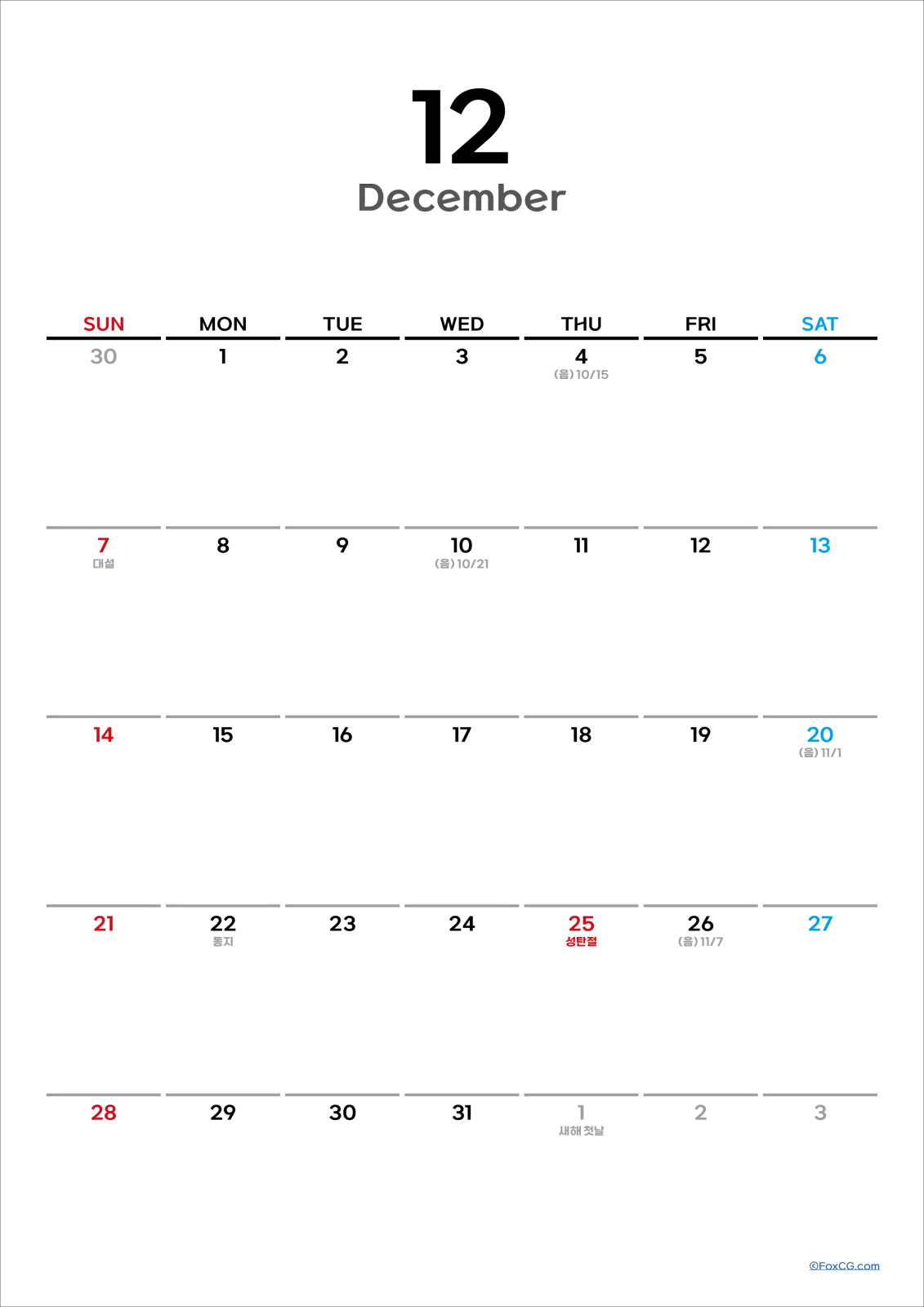 12
December

| SUN | MON | TUE | WED | THU | FRI | SAT |
|---|---|---|---|---|---|---|
| 30 | 1 | 2 | 3 | 4 (음) 10/15 | 5 | 6 |
| 7 대설 | 8 | 9 | 10 (음) 10/21 | 11 | 12 | 13 |
| 14 | 15 | 16 | 17 | 18 | 19 | 20 (음) 11/1 |
| 21 | 22 동지 | 23 | 24 | 25 성탄절 | 26 (음) 11/7 | 27 |
| 28 | 29 | 30 | 31 | 1 새해 첫날 | 2 | 3 |

©FoxCG.com